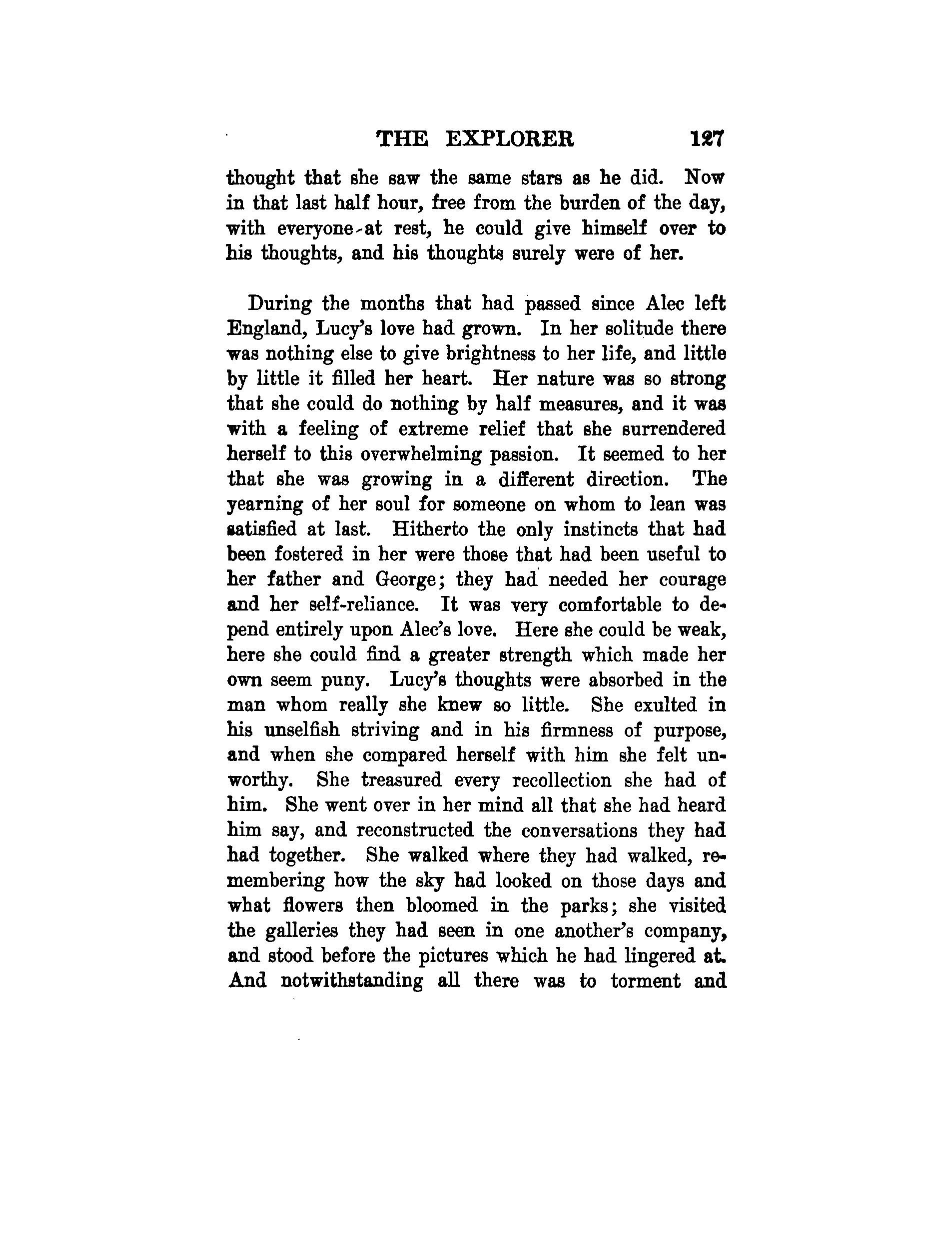 THE EXPLORER 127

thought that she saw the same stars as he did. Now in that last half hour, free from the burden of the day, with everyone at rest, he could give himself over to his thoughts, and his thoughts surely were of her.

During the months that had passed since Alec left England, Lucy's love had grown. In her solitude there was nothing else to give brightness to her life, and little by little it filled her heart. Her nature was so strong that she could do nothing by half measures, and it was with a feeling of extreme relief that she surrendered herself to this overwhelming passion. It seemed to her that she was growing in a different direction. The yearning of her soul for someone on whom to lean was satisfied at last. Hitherto the only instincts that had been fostered in her were those that had been useful to her father and George; they had needed her courage and her self-reliance. It was very comfortable to depend entirely upon Alec's love. Here she could be weak, here she could find a greater strength which made her own seem puny. Lucy's thoughts were absorbed in the man whom really she knew so little. She exulted in his unselfish striving and in his firmness of purpose, and when she compared herself with him she felt unworthy. She treasured every recollection she had of him. She went over in her mind all that she had heard him say, and reconstructed the conversations they had had together. She walked where they had walked, remembering how the sky had looked on those days and what flowers then bloomed in the parks; she visited the galleries they had seen in one another's company, and stood before the pictures which he had lingered at. And notwithstanding all there was to torment and